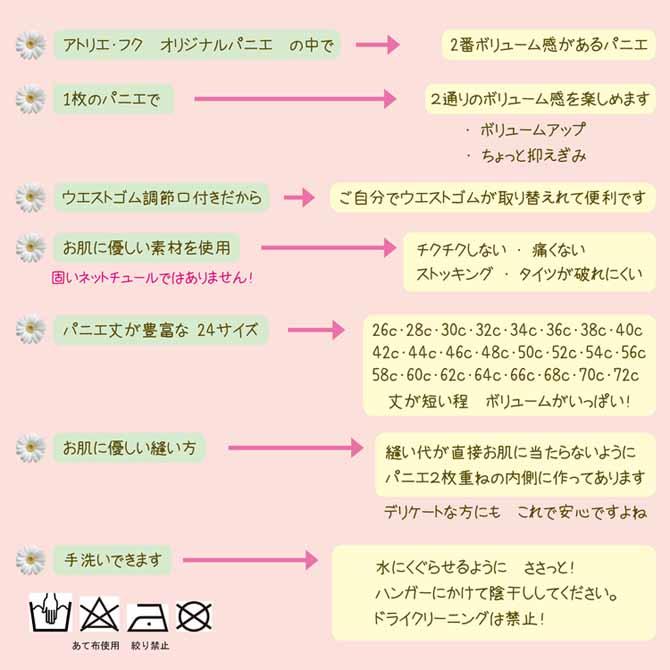 アトリエ･フク　オリジナルパニエ　の中で

2番ボリューム感があるパニエ

1枚のパニエで

2通りのボリューム感を楽しめます

・ ボリュームアップ

・ ちょっと抑えぎみ

ウエストゴム調節口付きだから

ご自分でウエストゴムが取り替えれて便利です

お肌に優しい素材を使用

固いネットチュールではありません！

チクチクしない ・ 痛くない
ストッキング ・ タイツが破れにくい

パニエ丈が豊富な 24サイズ

26c･28c･30c･32c･34c･36c･38c･40c
42c･44c･46c･48c･50c･52c･54c･56c
58c･60c･62c･64c･66c･68c･70c･72c
丈が短い程　ボリュームがいっぱい！

お肌に優しい縫い方

縫い代が直接お肌に当たらないように
パニエ2枚重ねの内側に作ってあります

デリケートな方にも　これで安心ですよね

手洗いできます

水にくぐらせるように　ささっと！
ハンガーにかけて陰干ししてください。
ドライクリーニングは禁止！

あて布使用　絞り禁止